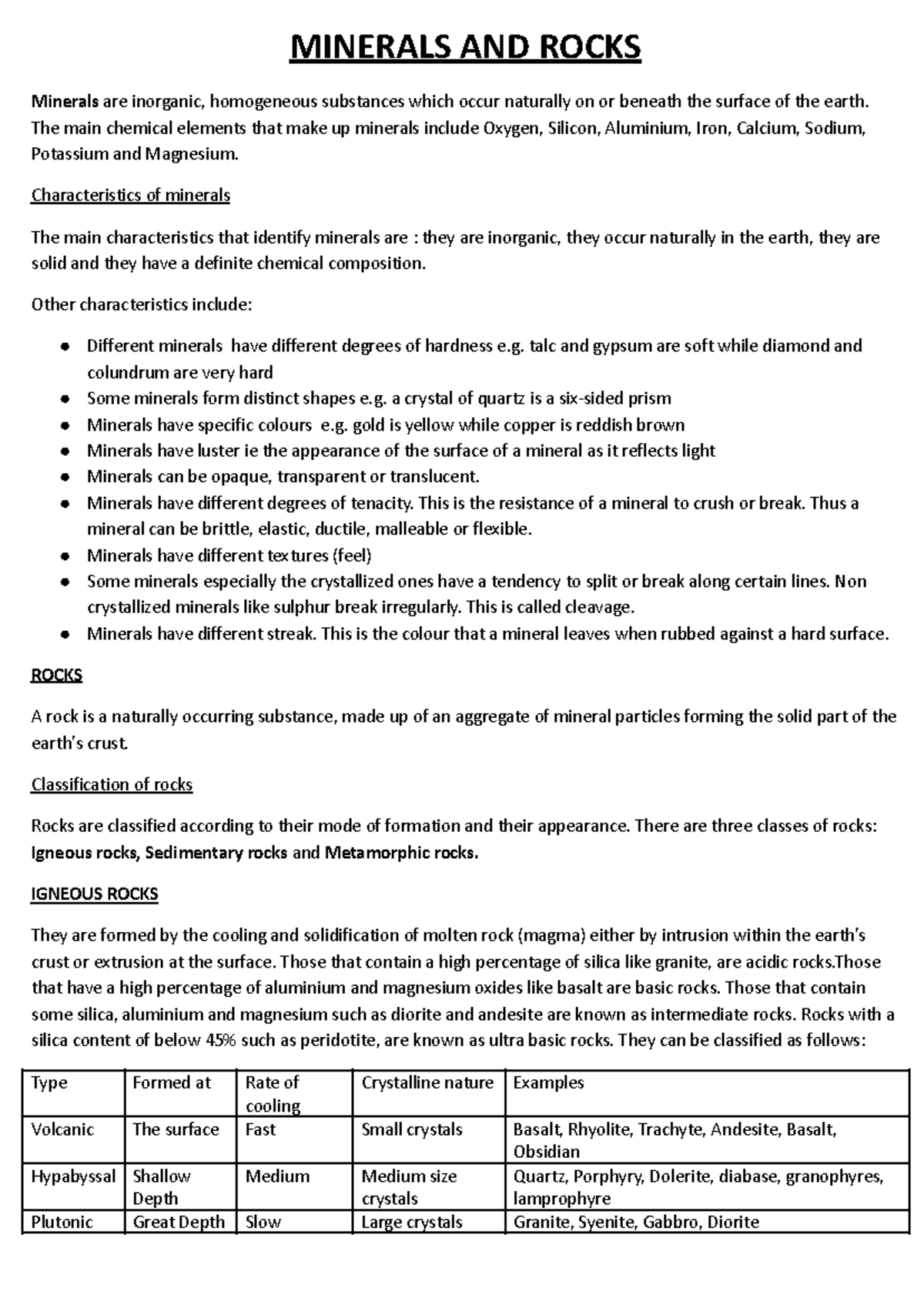 MINERALS AND ROCKS

Minerals are inorganic, homogeneous substances which occur naturally on or beneath the surface of the earth. The main chemical elements that make up minerals include Oxygen, Silicon, Aluminium, Iron, Calcium, Sodium, Potassium and Magnesium.

Characteristics of minerals

The main characteristics that identify minerals are : they are inorganic, they occur naturally in the earth, they are solid and they have a definite chemical composition.

Other characteristics include:

• Different minerals have different degrees of hardness e.g. talc and gypsum are soft while diamond and colundrum are very hard
• Some minerals form distinct shapes e.g. a crystal of quartz is a six-sided prism
• Minerals have specific colours e.g. gold is yellow while copper is reddish brown
• Minerals have luster ie the appearance of the surface of a mineral as it reflects light
• Minerals can be opaque, transparent or translucent.
• Minerals have different degrees of tenacity. This is the resistance of a mineral to crush or break. Thus a mineral can be brittle, elastic, ductile, malleable or flexible.
• Minerals have different textures (feel)
• Some minerals especially the crystallized ones have a tendency to split or break along certain lines. Non crystallized minerals like sulphur break irregularly. This is called cleavage.
• Minerals have different streak. This is the colour that a mineral leaves when rubbed against a hard surface.

ROCKS

A rock is a naturally occurring substance, made up of an aggregate of mineral particles forming the solid part of the earth's crust.

Classification of rocks

Rocks are classified according to their mode of formation and their appearance. There are three classes of rocks: Igneous rocks, Sedimentary rocks and Metamorphic rocks.

IGNEOUS ROCKS

They are formed by the cooling and solidification of molten rock (magma) either by intrusion within the earth's crust or extrusion at the surface. Those that contain a high percentage of silica like granite, are acidic rocks.Those that have a high percentage of aluminium and magnesium oxides like basalt are basic rocks. Those that contain some silica, aluminium and magnesium such as diorite and andesite are known as intermediate rocks. Rocks with a silica content of below 45% such as peridotite, are known as ultra basic rocks. They can be classified as follows:

| Type | Formed at | Rate of cooling | Crystalline nature | Examples |
|---|---|---|---|---|
| Volcanic | The surface | Fast | Small crystals | Basalt, Rhyolite, Trachyte, Andesite, Basalt, Obsidian |
| Hypabyssal | Shallow Depth | Medium | Medium size crystals | Quartz, Porphyry, Dolerite, diabase, granophyres, lamprophyre |
| Plutonic | Great Depth | Slow | Large crystals | Granite, Syenite, Gabbro, Diorite |